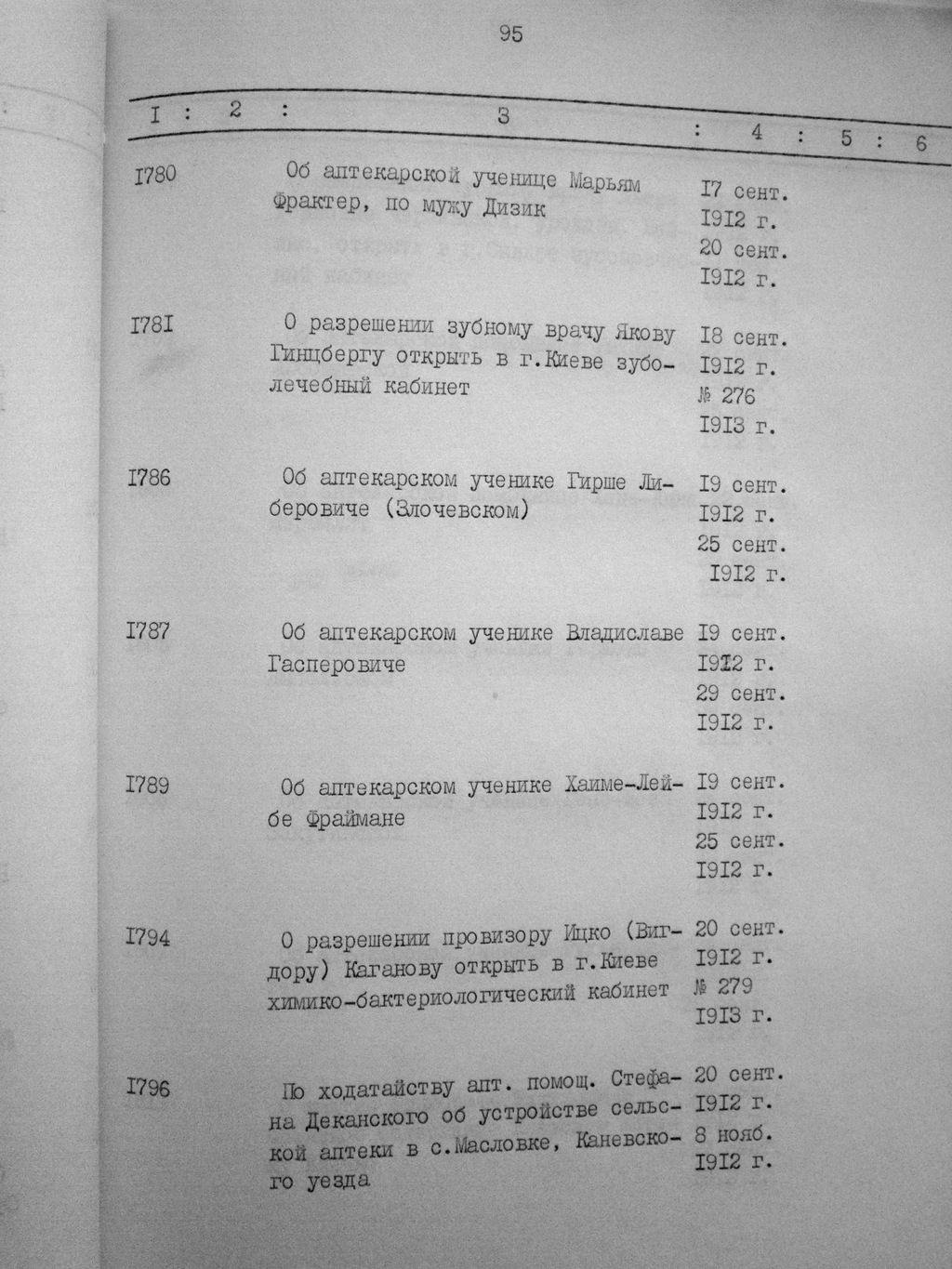 95

| I | 2 | 3 | 4 | 5 | 6 |
|---|---|---|---|---|---|
| I780 | | Об аптекарской ученице Марьям Фрактер, по мужу Дизик | I7 сент. I9I2 г. 20 сент. I9I2 г. | | |
| I78I | | О разрешении зубному врачу Якову Гинцбергу открыть в г.Киеве зуболечебный кабинет | I8 сент. I9I2 г. № 276 I9I3 г. | | |
| I786 | | Об аптекарском ученике Гирше Либеровиче (Злочевском) | I9 сент. I9I2 г. 25 сент. I9I2 г. | | |
| I787 | | Об аптекарском ученике Владиславе Гасперовиче | I9 сент. I9I2 г. 29 сент. I9I2 г. | | |
| I789 | | Об аптекарском ученике Хаиме-Лейбе Фраймане | I9 сент. I9I2 г. 25 сент. I9I2 г. | | |
| I794 | | О разрешении провизору Ицко (Вигдору) Каганову открыть в г.Киеве химико-бактериологический кабинет | 20 сент. I9I2 г. № 279 I9I3 г. | | |
| I796 | | По ходатайству апт. помощ. Стефана Деканского об устройстве сельской аптеки в с.Масловке, Каневского уезда | 20 сент. I9I2 г. 8 нояб. I9I2 г. | | |